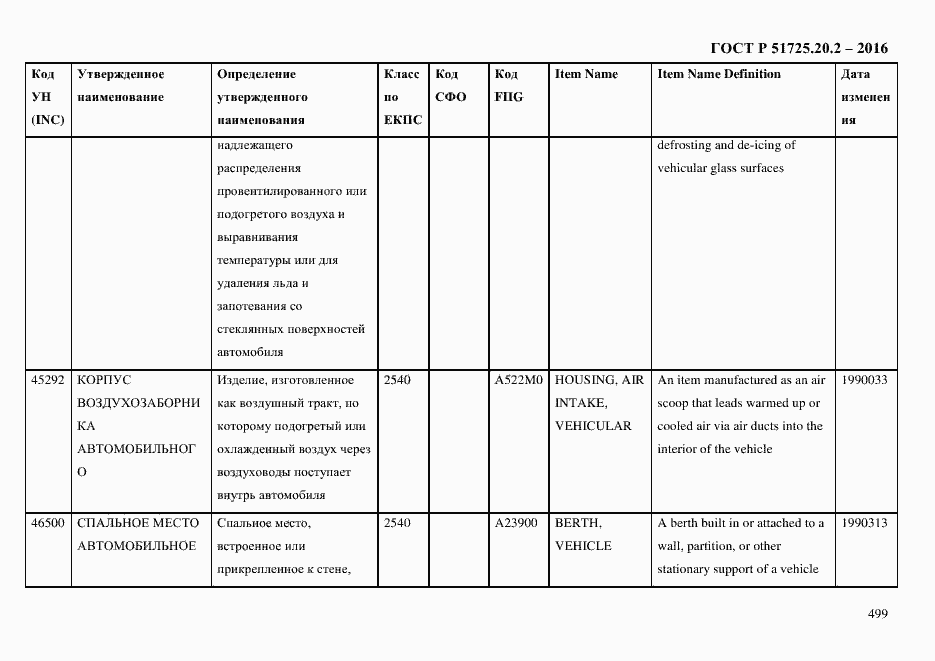 ГОСТ Р 51725.20.2 – 2016

| Код УН (INC) | Утвержденное наименование | Определение утвержденного наименования | Класс по ЕКПС | Код СФО | Код FIIG | Item Name | Item Name Definition | Дата изменения |
|---|---|---|---|---|---|---|---|---|
| | | надлежащего распределения провентилированного или подогретого воздуха и выравнивания температуры или для удаления льда и запотевания со стеклянных поверхностей автомобиля | | | | | defrosting and de-icing of vehicular glass surfaces | |
| 45292 | КОРПУС ВОЗДУХОЗАБОРНИКА АВТОМОБИЛЬНОГО | Изделие, изготовленное как воздушный тракт, по которому подогретый или охлажденный воздух через воздуховоды поступает внутрь автомобиля | 2540 | | A522M0 | HOUSING, AIR INTAKE, VEHICULAR | An item manufactured as an air scoop that leads warmed up or cooled air via air ducts into the interior of the vehicle | 1990033 |
| 46500 | СПАЛЬНОЕ МЕСТО АВТОМОБИЛЬНОЕ | Спальное место, встроенное или прикрепленное к стене, | 2540 | | A23900 | BERTH, VEHICLE | A berth built in or attached to a wall, partition, or other stationary support of a vehicle | 1990313 |

499